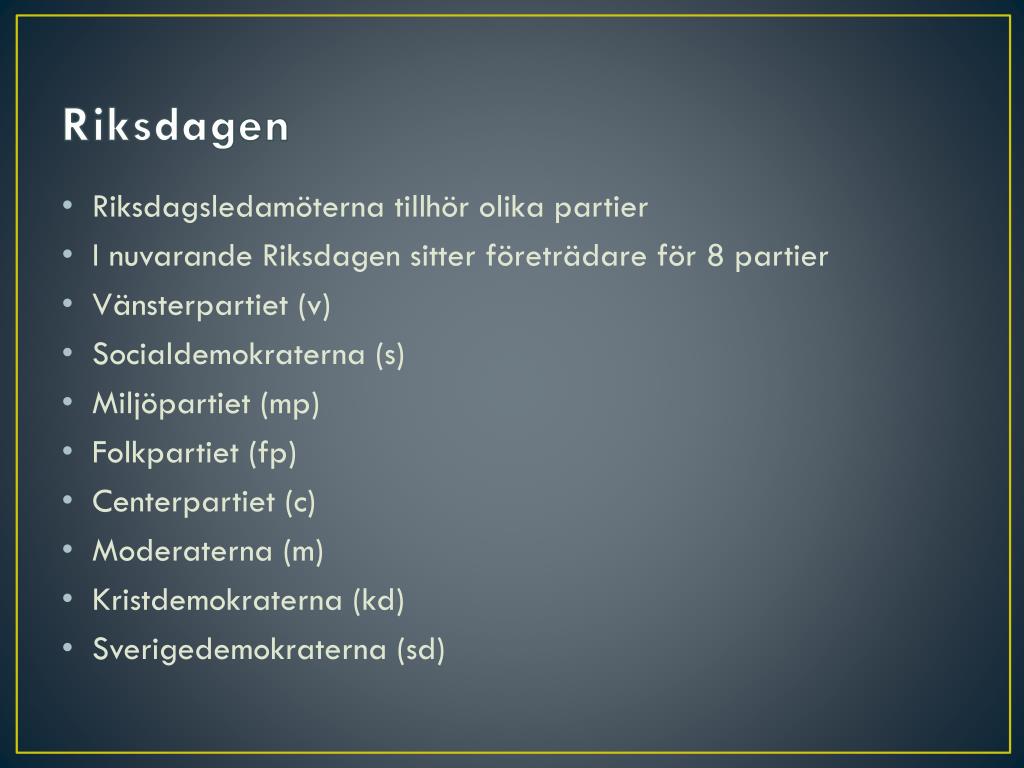 Riksdagen

• Riksdagsledamöterna tillhör olika partier
• I nuvarande Riksdagen sitter företrädare för 8 partier
• Vänsterpartiet (v)
• Socialdemokraterna (s)
• Miljöpartiet (mp)
• Folkpartiet (fp)
• Centerpartiet (c)
• Moderaterna (m)
• Kristdemokraterna (kd)
• Sverigedemokraterna (sd)